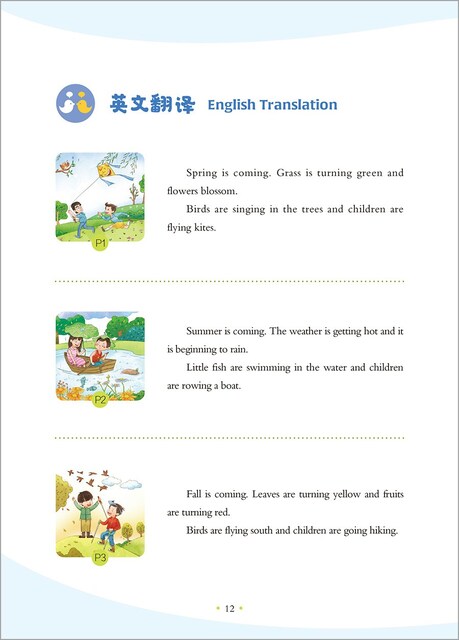 英文翻译 English Translation

P1

Spring is coming. Grass is turning green and flowers blossom.

Birds are singing in the trees and children are flying kites.

P2

Summer is coming. The weather is getting hot and it is beginning to rain.

Little fish are swimming in the water and children are rowing a boat.

P3

Fall is coming. Leaves are turning yellow and fruits are turning red.

Birds are flying south and children are going hiking.

12